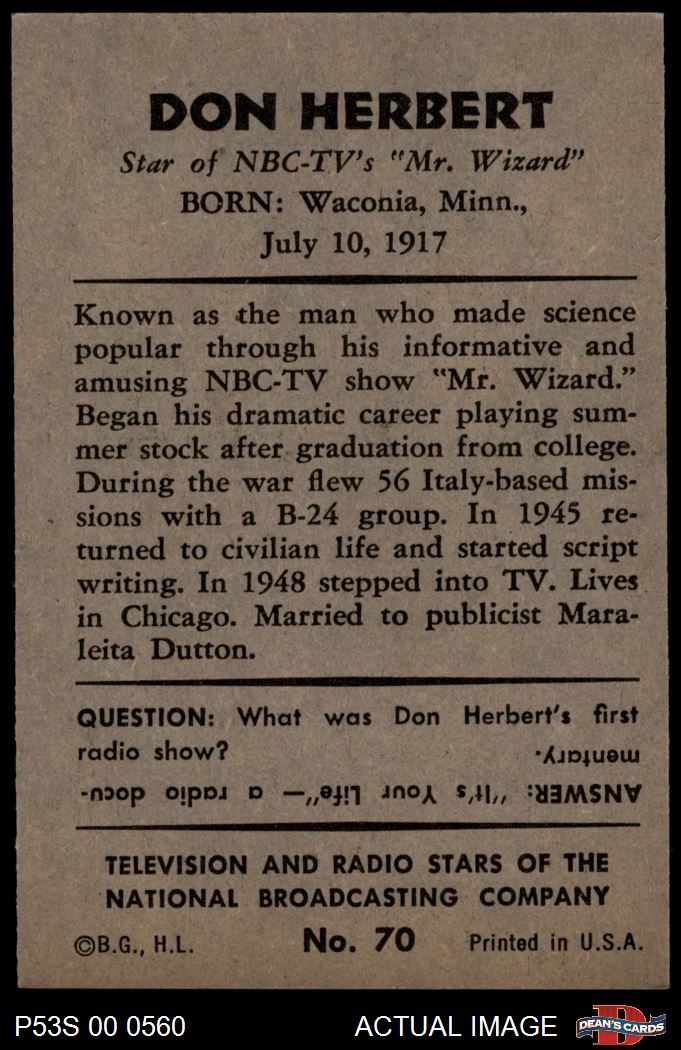 DON HERBERT
Star of NBC-TV's "Mr. Wizard"
BORN: Waconia, Minn.,
July 10, 1917

Known as the man who made science popular through his informative and amusing NBC-TV show "Mr. Wizard." Began his dramatic career playing summer stock after graduation from college. During the war flew 56 Italy-based missions with a B-24 group. In 1945 returned to civilian life and started script writing. In 1948 stepped into TV. Lives in Chicago. Married to publicist Maraleita Dutton.

QUESTION: What was Don Herbert's first radio show?

ANSWER: "It's Your Life"— a radio documentary.

TELEVISION AND RADIO STARS OF THE NATIONAL BROADCASTING COMPANY

©B.G., H.L. No. 70 Printed in U.S.A.

P53S 00 0560 ACTUAL IMAGE DEAN'S CARDS